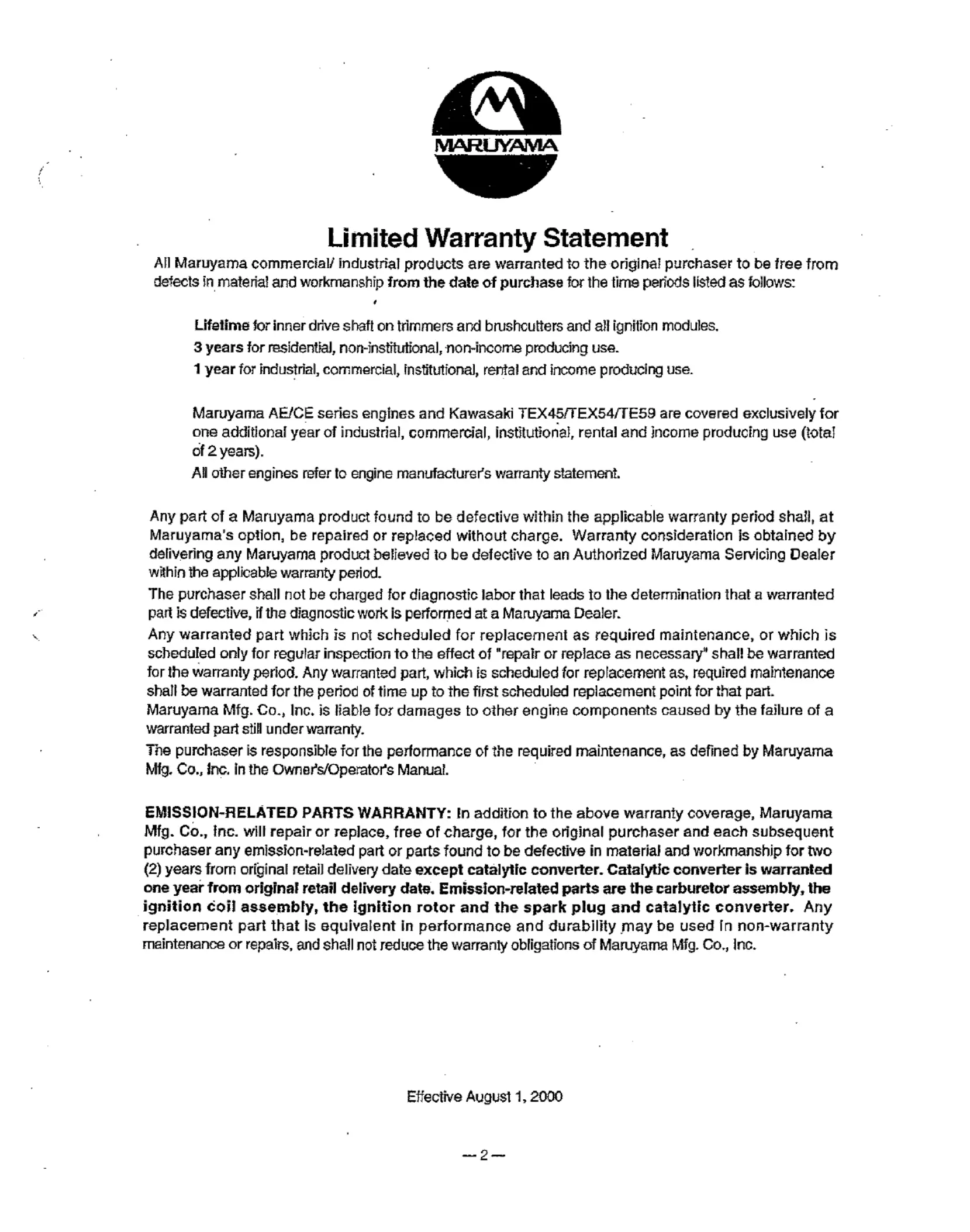 MARUYAMA

Limited Warranty Statement

All Maruyama commercial/ industrial products are warranted to the original purchaser to be free from defects in material and workmanship from the date of purchase for the time periods listed as follows:

Lifetime for inner drive shaft on trimmers and brushcutters and all ignition modules.
3 years for residential, non-institutional, non-income producing use.
1 year for industrial, commercial, institutional, rental and income producing use.

Maruyama AE/CE series engines and Kawasaki TEX45/TEX54/TE59 are covered exclusively for one additional year of industrial, commercial, institutional, rental and income producing use (total of 2 years).
All other engines refer to engine manufacturer's warranty statement.

Any part of a Maruyama product found to be defective within the applicable warranty period shall, at Maruyama's option, be repaired or replaced without charge. Warranty consideration is obtained by delivering any Maruyama product believed to be defective to an Authorized Maruyama Servicing Dealer within the applicable warranty period.
The purchaser shall not be charged for diagnostic labor that leads to the determination that a warranted part is defective, if the diagnostic work is performed at a Maruyama Dealer.
Any warranted part which is not scheduled for replacement as required maintenance, or which is scheduled only for regular inspection to the effect of "repair or replace as necessary" shall be warranted for the warranty period. Any warranted part, which is scheduled for replacement as, required maintenance shall be warranted for the period of time up to the first scheduled replacement point for that part.
Maruyama Mfg. Co., Inc. is liable for damages to other engine components caused by the failure of a warranted part still under warranty.
The purchaser is responsible for the performance of the required maintenance, as defined by Maruyama Mfg. Co., Inc. in the Owner's/Operator's Manual.

EMISSION-RELATED PARTS WARRANTY: In addition to the above warranty coverage, Maruyama Mfg. Co., Inc. will repair or replace, free of charge, for the original purchaser and each subsequent purchaser any emission-related part or parts found to be defective in material and workmanship for two (2) years from original retail delivery date except catalytic converter. Catalytic converter is warranted one year from original retail delivery date. Emission-related parts are the carburetor assembly, the ignition coil assembly, the ignition rotor and the spark plug and catalytic converter. Any replacement part that is equivalent in performance and durability may be used in non-warranty maintenance or repairs, and shall not reduce the warranty obligations of Maruyama Mfg. Co., Inc.

Effective August 1, 2000

— 2 —